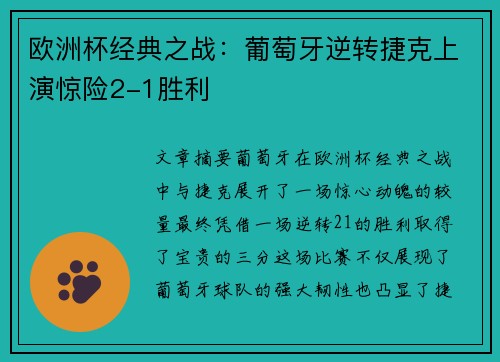 欧洲杯经典之战：葡萄牙逆转捷克上演惊险2-1胜利

文章摘要葡萄牙在欧洲杯经典之战中与捷克展开了一场惊心动魄的较量最终凭借一场逆转21的胜利取得了宝贵的三分这场比赛不仅展现了葡萄牙球队的强大韧性也凸显了捷